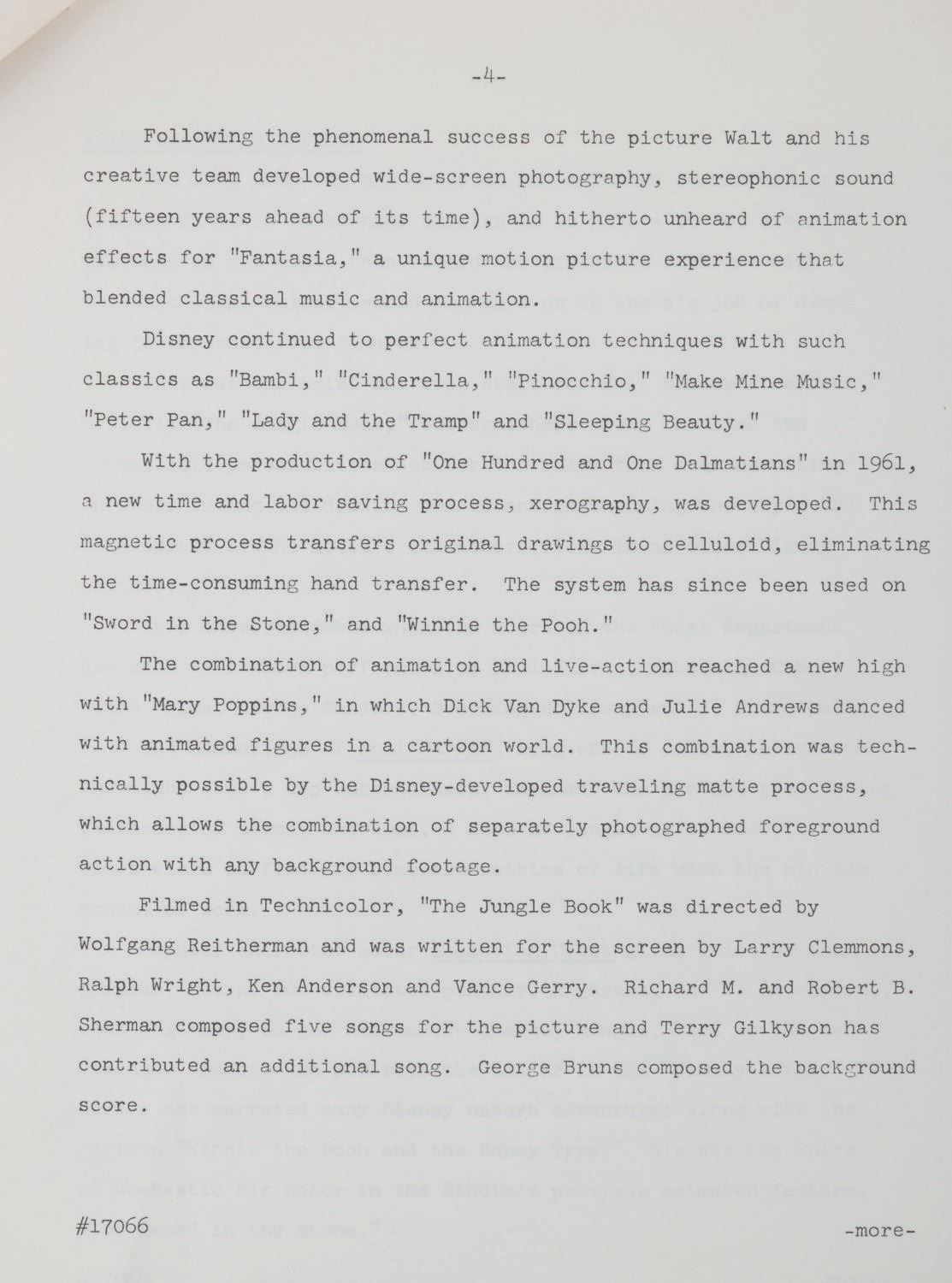 -4-

Following the phenomenal success of the picture Walt and his creative team developed wide-screen photography, stereophonic sound (fifteen years ahead of its time), and hitherto unheard of animation effects for "Fantasia," a unique motion picture experience that blended classical music and animation.

Disney continued to perfect animation techniques with such classics as "Bambi," "Cinderella," "Pinocchio," "Make Mine Music," "Peter Pan," "Lady and the Tramp" and "Sleeping Beauty."

With the production of "One Hundred and One Dalmatians" in 1961, a new time and labor saving process, xerography, was developed. This magnetic process transfers original drawings to celluloid, eliminating the time-consuming hand transfer. The system has since been used on "Sword in the Stone," and "Winnie the Pooh."

The combination of animation and live-action reached a new high with "Mary Poppins," in which Dick Van Dyke and Julie Andrews danced with animated figures in a cartoon world. This combination was technically possible by the Disney-developed traveling matte process, which allows the combination of separately photographed foreground action with any background footage.

Filmed in Technicolor, "The Jungle Book" was directed by Wolfgang Reitherman and was written for the screen by Larry Clemmons, Ralph Wright, Ken Anderson and Vance Gerry. Richard M. and Robert B. Sherman composed five songs for the picture and Terry Gilkyson has contributed an additional song. George Bruns composed the background score.

#17066

-more-